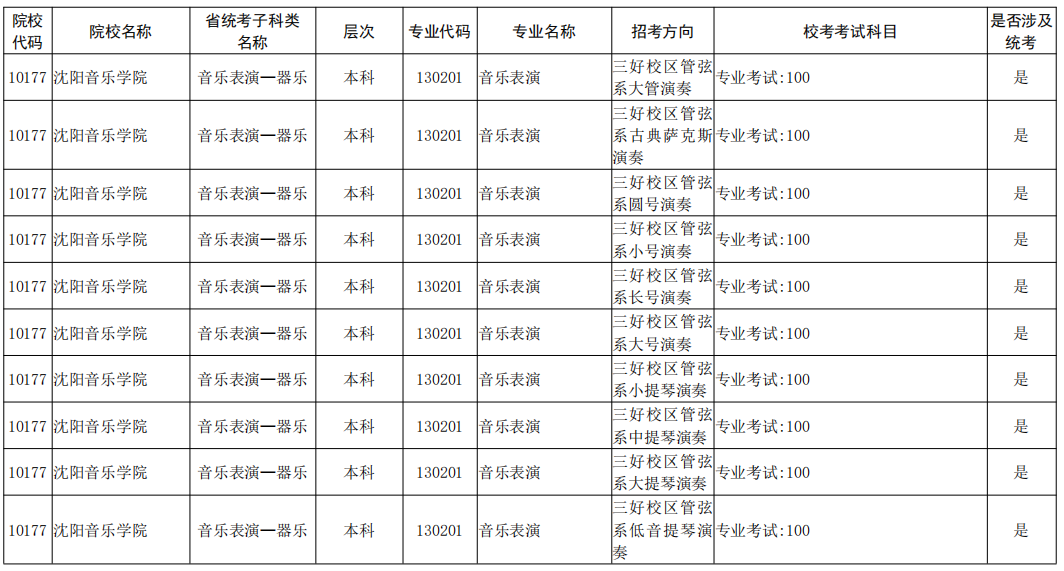 | 院校代码 | 院校名称 | 省统考子科类名称 | 层次 | 专业代码 | 专业名称 | 招考方向 | 校考考试科目 | 是否涉及统考 |
|---|---|---|---|---|---|---|---|---|
| 10177 | 沈阳音乐学院 | 音乐表演—器乐 | 本科 | 130201 | 音乐表演 | 三好校区管弦系大管演奏 | 专业考试:100 | 是 |
| 10177 | 沈阳音乐学院 | 音乐表演—器乐 | 本科 | 130201 | 音乐表演 | 三好校区管弦系古典萨克斯演奏 | 专业考试:100 | 是 |
| 10177 | 沈阳音乐学院 | 音乐表演—器乐 | 本科 | 130201 | 音乐表演 | 三好校区管弦系圆号演奏 | 专业考试:100 | 是 |
| 10177 | 沈阳音乐学院 | 音乐表演—器乐 | 本科 | 130201 | 音乐表演 | 三好校区管弦系小号演奏 | 专业考试:100 | 是 |
| 10177 | 沈阳音乐学院 | 音乐表演—器乐 | 本科 | 130201 | 音乐表演 | 三好校区管弦系长号演奏 | 专业考试:100 | 是 |
| 10177 | 沈阳音乐学院 | 音乐表演—器乐 | 本科 | 130201 | 音乐表演 | 三好校区管弦系大号演奏 | 专业考试:100 | 是 |
| 10177 | 沈阳音乐学院 | 音乐表演—器乐 | 本科 | 130201 | 音乐表演 | 三好校区管弦系小提琴演奏 | 专业考试:100 | 是 |
| 10177 | 沈阳音乐学院 | 音乐表演—器乐 | 本科 | 130201 | 音乐表演 | 三好校区管弦系中提琴演奏 | 专业考试:100 | 是 |
| 10177 | 沈阳音乐学院 | 音乐表演—器乐 | 本科 | 130201 | 音乐表演 | 三好校区管弦系大提琴演奏 | 专业考试:100 | 是 |
| 10177 | 沈阳音乐学院 | 音乐表演—器乐 | 本科 | 130201 | 音乐表演 | 三好校区管弦系低音提琴演奏 | 专业考试:100 | 是 |